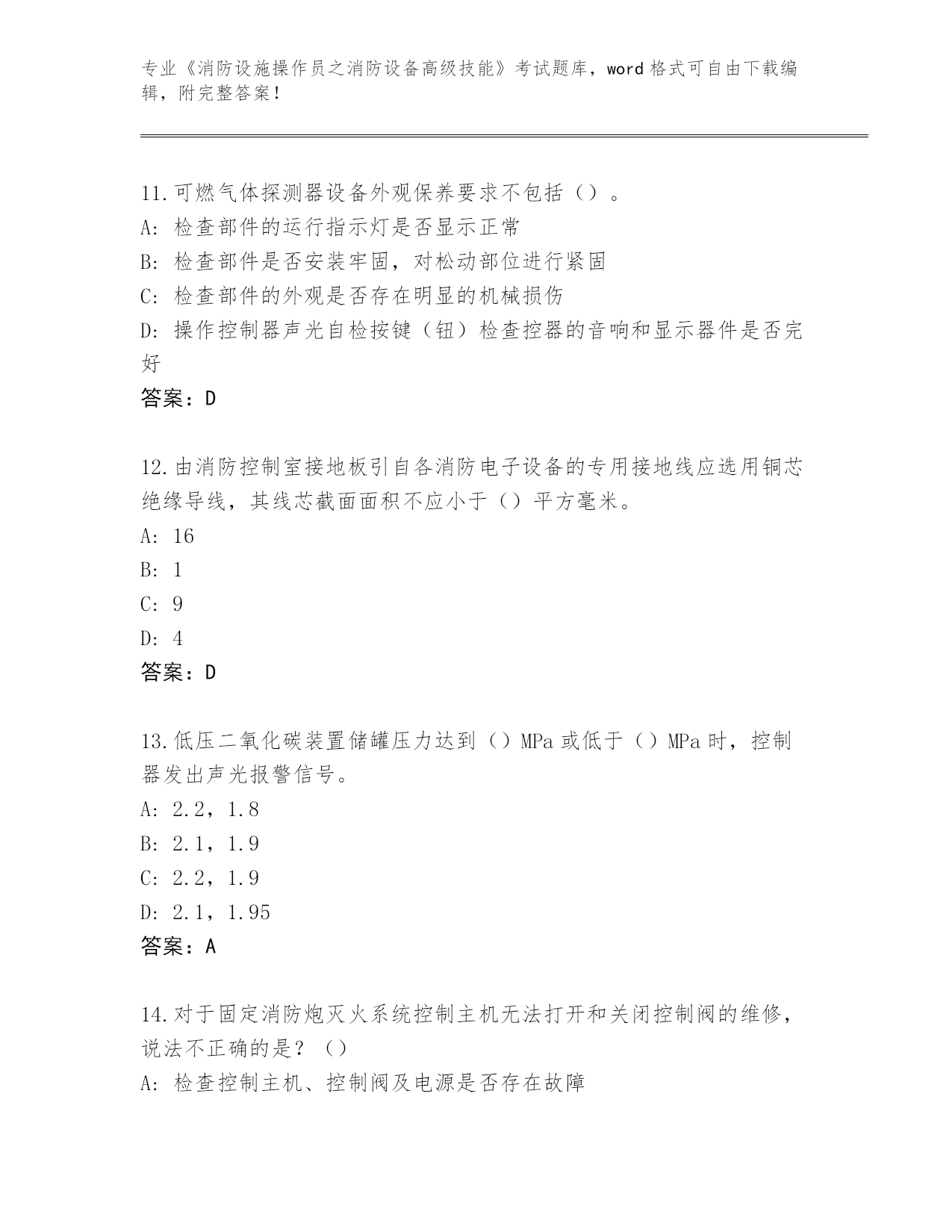 专业《消防设施操作员之消防设备高级技能》考试题库，word 格式可自由下载编辑，附完整答案！

11.可燃气体探测器设备外观保养要求不包括（）。
A: 检查部件的运行指示灯是否显示正常
B: 检查部件是否安装牢固，对松动部位进行紧固
C: 检查部件的外观是否存在明显的机械损伤
D: 操作控制器声光自检按键（钮）检查控器的音响和显示器件是否完好
答案：D

12.由消防控制室接地板引自各消防电子设备的专用接地线应选用铜芯绝缘导线，其线芯截面面积不应小于（）平方毫米。
A: 16
B: 1
C: 9
D: 4
答案：D

13.低压二氧化碳装置储罐压力达到（）MPa 或低于（）MPa 时，控制器发出声光报警信号。
A: 2.2，1.8
B: 2.1，1.9
C: 2.2，1.9
D: 2.1，1.95
答案：A

14.对于固定消防炮灭火系统控制主机无法打开和关闭控制阀的维修，说法不正确的是？（）
A: 检查控制主机、控制阀及电源是否存在故障